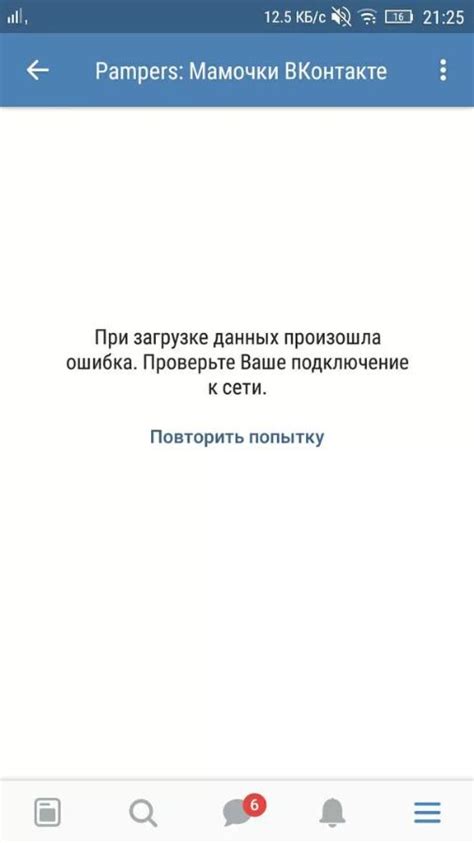 12.5 КБ/с 16 21:25

Pampers: Мамочки ВКонтакте

При загрузке данных произошла ошибка. Проверьте Ваше подключение к сети.

Повторить попытку

6